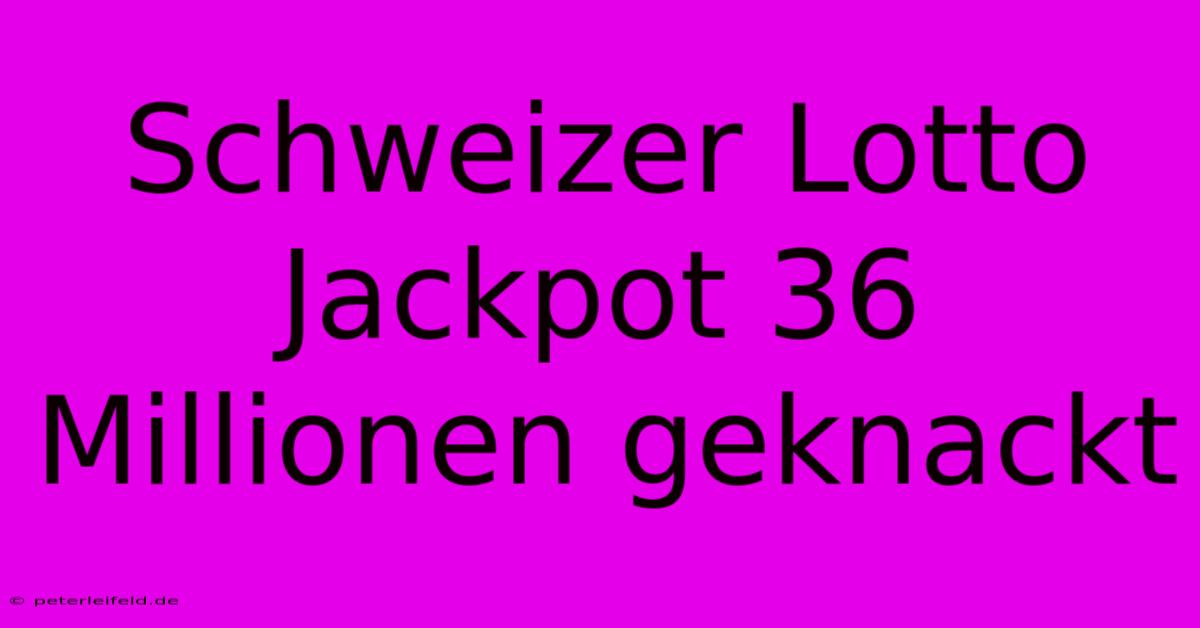 Schweizer Lotto Jackpot 36 Millionen geknackt

© peterleifeld.de